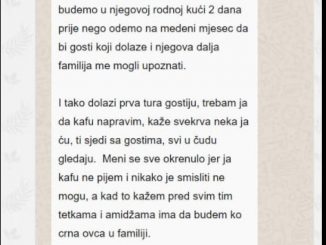 budemo u njegovoj rodnoj kući 2 dana prije nego odemo na medeni mjesec da bi gosti koji dolaze i njegova dalja familija me mogli upoznati.

I tako dolazi prva tura gostiju, trebam ja da kafu napravim, kaže svekrva neka ja ću, ti sjedi sa gostima, svi u čudu gledaju. Meni se sve okrenulo jer ja kafu ne pijem i nikako je smisliti ne mogu, a kad to kažem pred svim tim tetkama i amidžama ima da budem ko crna ovca u familiji.